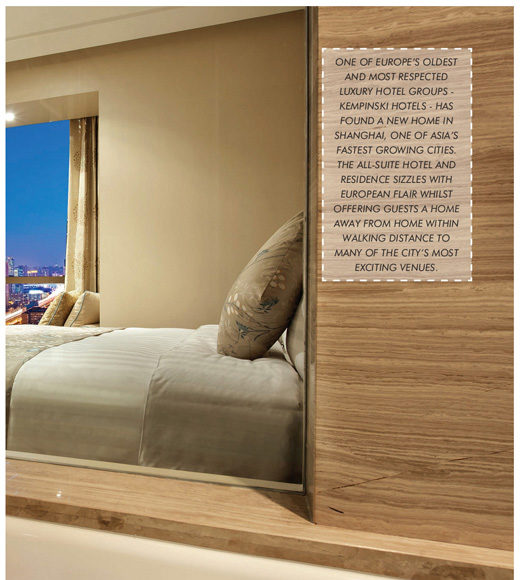 ONE OF EUROPE'S OLDEST AND MOST RESPECTED LUXURY HOTEL GROUPS - KEMPINSKI HOTELS - HAS FOUND A NEW HOME IN SHANGHAI, ONE OF ASIA'S FASTEST GROWING CITIES. THE ALL-SUITE HOTEL AND RESIDENCE SIZZLES WITH EUROPEAN FLAIR WHILST OFFERING GUESTS A HOME AWAY FROM HOME WITHIN WALKING DISTANCE TO MANY OF THE CITY'S MOST EXCITING VENUES.